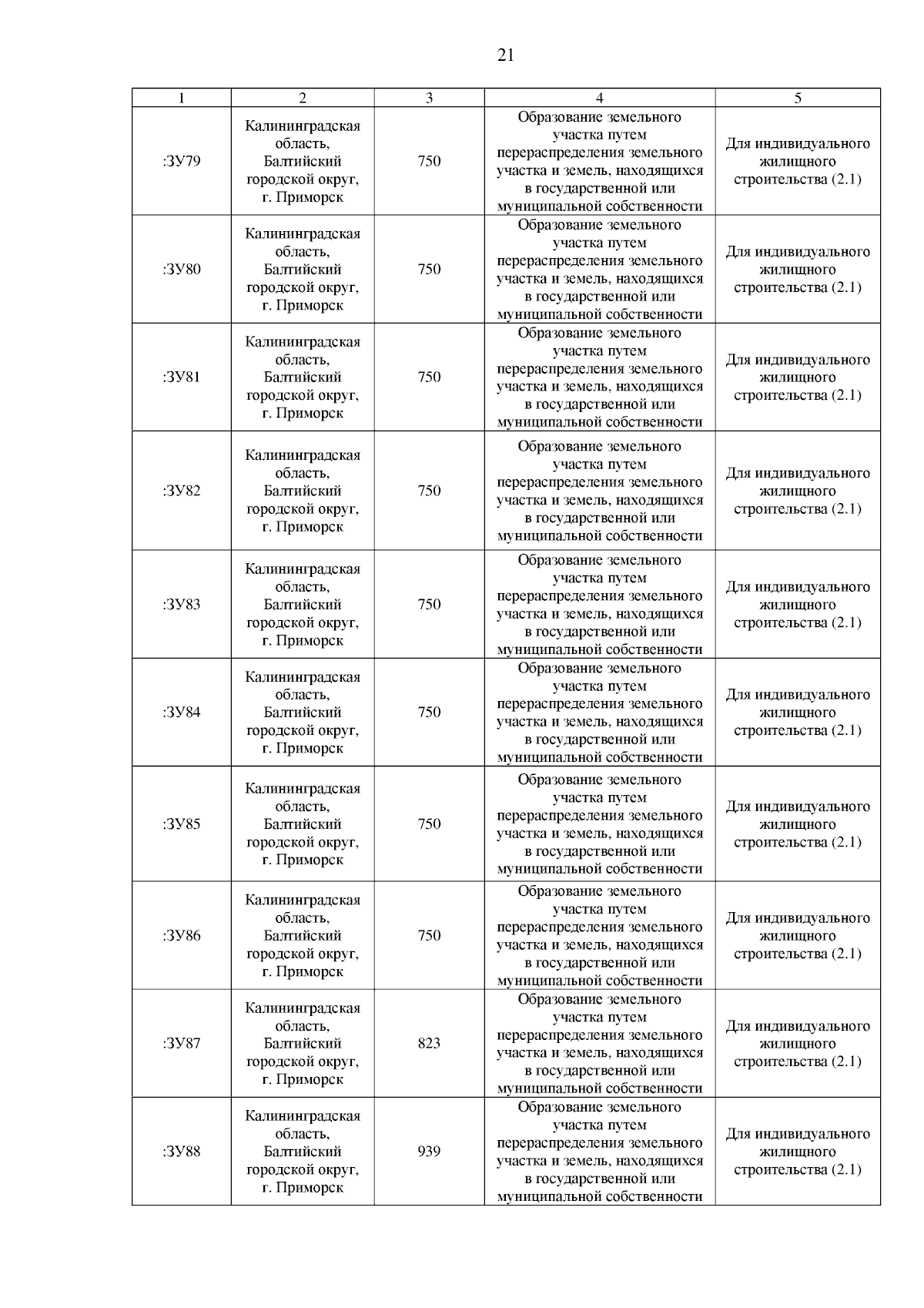 21

| 1 | 2 | 3 | 4 | 5 |
|---|---|---|---|---|
| :ЗУ79 | Калининградская область, Балтийский городской округ, г. Приморск | 750 | Образование земельного участка путем перераспределения земельного участка и земель, находящихся в государственной или муниципальной собственности | Для индивидуального жилищного строительства (2.1) |
| :ЗУ80 | Калининградская область, Балтийский городской округ, г. Приморск | 750 | Образование земельного участка путем перераспределения земельного участка и земель, находящихся в государственной или муниципальной собственности | Для индивидуального жилищного строительства (2.1) |
| :ЗУ81 | Калининградская область, Балтийский городской округ, г. Приморск | 750 | Образование земельного участка путем перераспределения земельного участка и земель, находящихся в государственной или муниципальной собственности | Для индивидуального жилищного строительства (2.1) |
| :ЗУ82 | Калининградская область, Балтийский городской округ, г. Приморск | 750 | Образование земельного участка путем перераспределения земельного участка и земель, находящихся в государственной или муниципальной собственности | Для индивидуального жилищного строительства (2.1) |
| :ЗУ83 | Калининградская область, Балтийский городской округ, г. Приморск | 750 | Образование земельного участка путем перераспределения земельного участка и земель, находящихся в государственной или муниципальной собственности | Для индивидуального жилищного строительства (2.1) |
| :ЗУ84 | Калининградская область, Балтийский городской округ, г. Приморск | 750 | Образование земельного участка путем перераспределения земельного участка и земель, находящихся в государственной или муниципальной собственности | Для индивидуального жилищного строительства (2.1) |
| :ЗУ85 | Калининградская область, Балтийский городской округ, г. Приморск | 750 | Образование земельного участка путем перераспределения земельного участка и земель, находящихся в государственной или муниципальной собственности | Для индивидуального жилищного строительства (2.1) |
| :ЗУ86 | Калининградская область, Балтийский городской округ, г. Приморск | 750 | Образование земельного участка путем перераспределения земельного участка и земель, находящихся в государственной или муниципальной собственности | Для индивидуального жилищного строительства (2.1) |
| :ЗУ87 | Калининградская область, Балтийский городской округ, г. Приморск | 823 | Образование земельного участка путем перераспределения земельного участка и земель, находящихся в государственной или муниципальной собственности | Для индивидуального жилищного строительства (2.1) |
| :ЗУ88 | Калининградская область, Балтийский городской округ, г. Приморск | 939 | Образование земельного участка путем перераспределения земельного участка и земель, находящихся в государственной или муниципальной собственности | Для индивидуального жилищного строительства (2.1) |